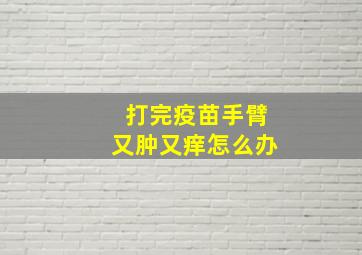 打完疫苗手臂
又肿又痒怎么办